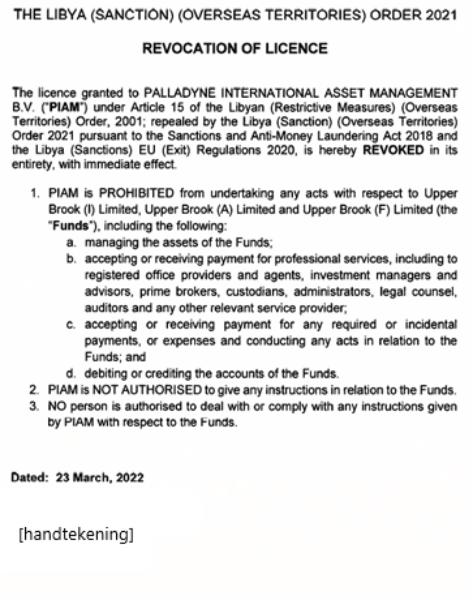 THE LIBYA (SANCTION) (OVERSEAS TERRITORIES) ORDER 2021

REVOCATION OF LICENCE

The licence granted to PALLADYNE INTERNATIONAL ASSET MANAGEMENT B.V. ("PIAM") under Article 15 of the Libyan (Restrictive Measures) (Overseas Territories) Order, 2001; repealed by the Libya (Sanction) (Overseas Territories) Order 2021 pursuant to the Sanctions and Anti-Money Laundering Act 2018 and the Libya (Sanctions) EU (Exit) Regulations 2020, is hereby REVOKED in its entirety, with immediate effect.

1. PIAM is PROHIBITED from undertaking any acts with respect to Upper Brook (I) Limited, Upper Brook (A) Limited and Upper Brook (F) Limited (the "Funds"), including the following:
a. managing the assets of the Funds;
b. accepting or receiving payment for professional services, including to registered office providers and agents, investment managers and advisors, prime brokers, custodians, administrators, legal counsel, auditors and any other relevant service provider;
c. accepting or receiving payment for any required or incidental payments, or expenses and conducting any acts in relation to the Funds; and
d. debiting or crediting the accounts of the Funds.
2. PIAM is NOT AUTHORISED to give any instructions in relation to the Funds.
3. NO person is authorised to deal with or comply with any instructions given by PIAM with respect to the Funds.

Dated: 23 March, 2022

[handtekening]